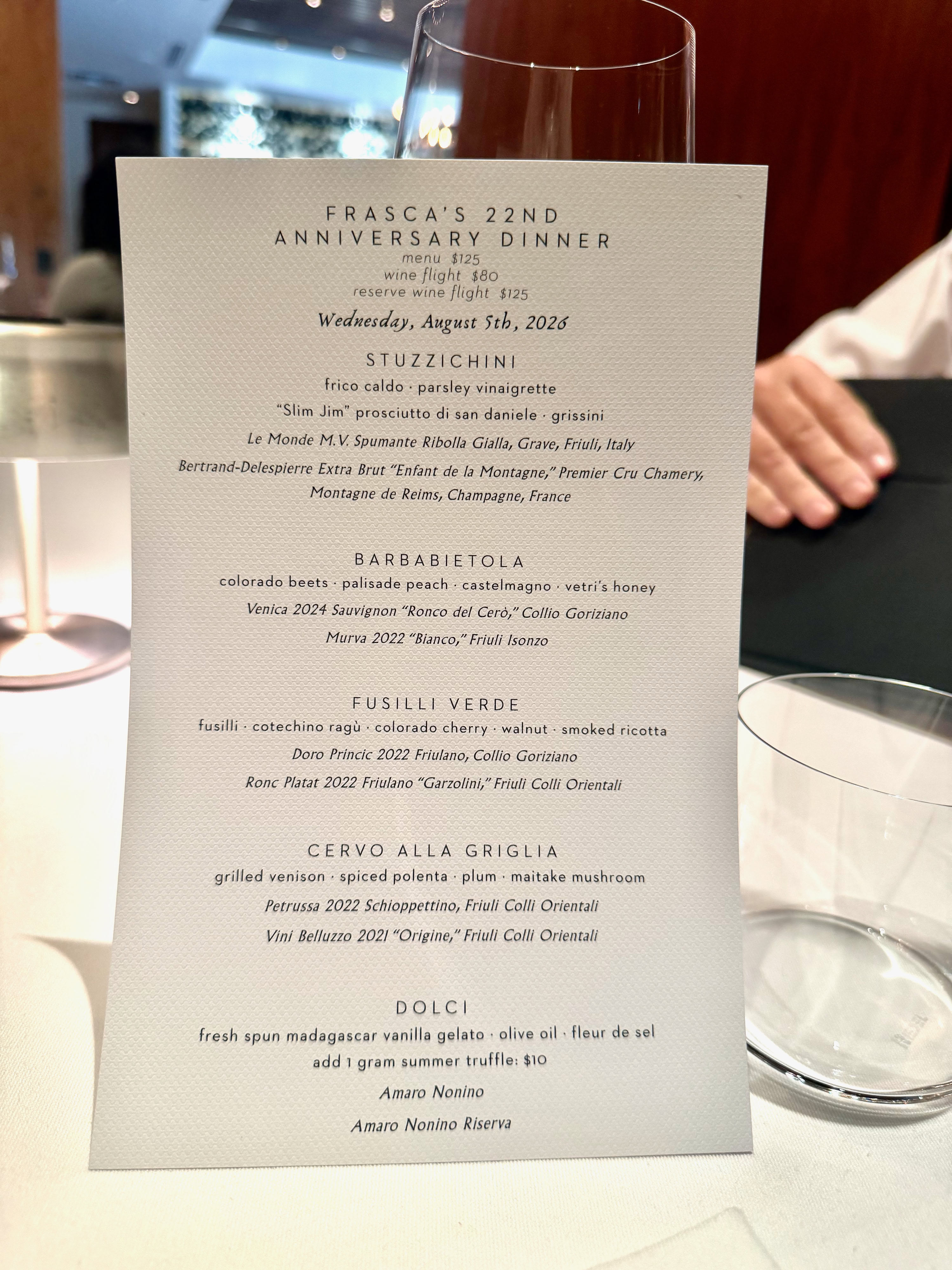 FRASCA'S 22ND
ANNIVERSARY DINNER
menu $125
wine flight $80
reserve wine flight $125

Wednesday, August 5th, 2026

STUZZICHINI
frico caldo · parsley vinaigrette
"Slim Jim" prosciutto di san daniele · grissini
Le Monde M.V. Spumante Ribolla Gialla, Grave, Friuli, Italy
Bertrand-Delespierre Extra Brut "Enfant de la Montagne," Premier Cru Chamery, Montagne de Reims, Champagne, France

BARBABIETOLA
colorado beets · palisade peach · castelmagno · vetri's honey
Venica 2024 Sauvignon "Ronco del Cerò," Collio Goriziano
Murva 2022 "Bianco," Friuli Isonzo

FUSILLI VERDE
fusilli · cotechino ragù · colorado cherry · walnut · smoked ricotta
Doro Princic 2022 Friulano, Collio Goriziano
Ronc Platat 2022 Friulano "Garzolini," Friuli Colli Orientali

CERVO ALLA GRIGLIA
grilled venison · spiced polenta · plum · maitake mushroom
Petrussa 2022 Schioppettino, Friuli Colli Orientali
Vini Belluzzo 2021 "Origine," Friuli Colli Orientali

DOLCI
fresh spun madagascar vanilla gelato · olive oil · fleur de sel
add 1 gram summer truffle: $10
Amaro Nonino
Amaro Nonino Riserva